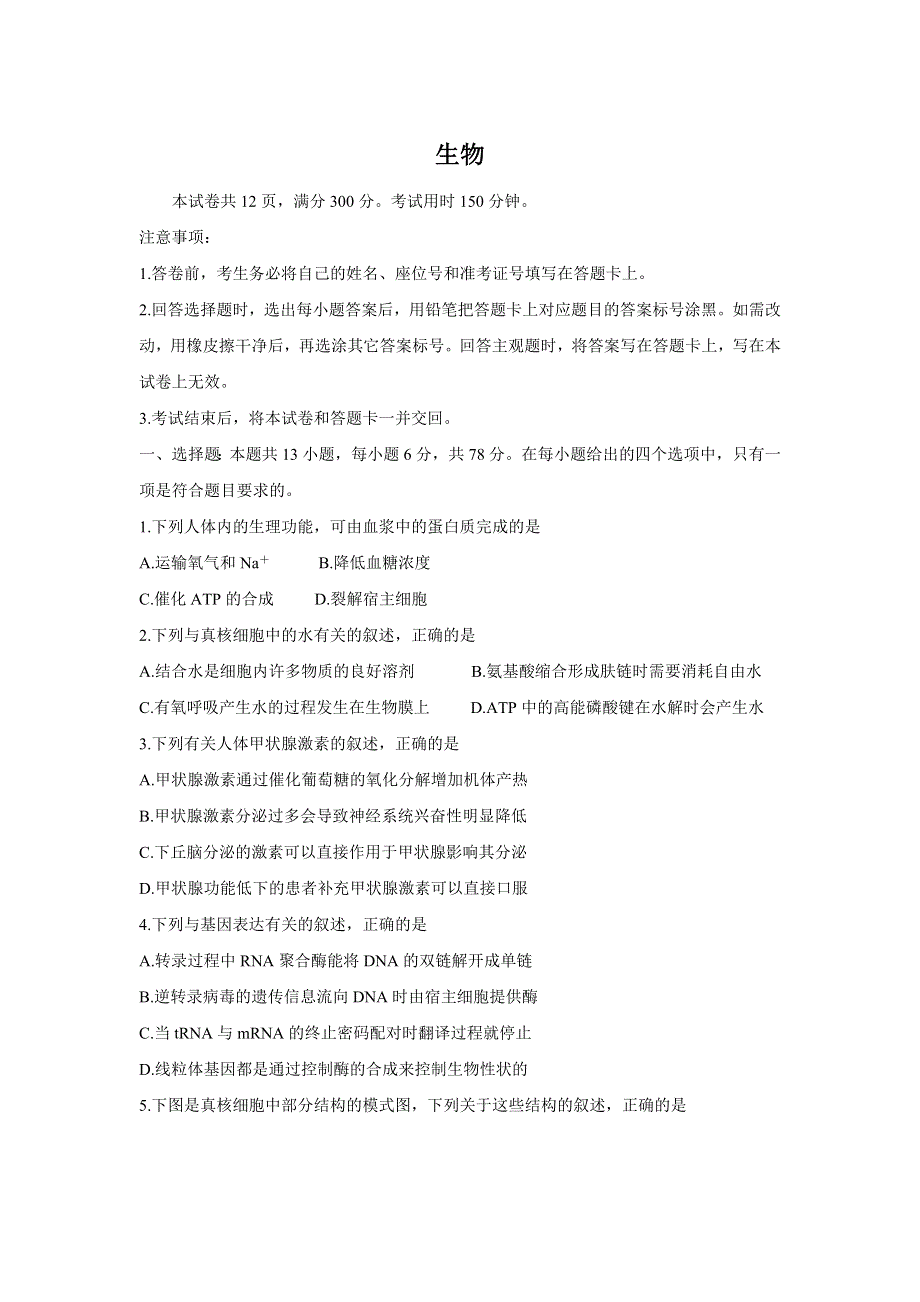 生物

本试卷共 12 页，满分 300 分。考试用时 150 分钟。

注意事项：

1.答卷前，考生务必将自己的姓名、座位号和准考证号填写在答题卡上。

2.回答选择题时，选出每小题答案后，用铅笔把答题卡上对应题目的答案标号涂黑。如需改动，用橡皮擦干净后，再选涂其它答案标号。回答主观题时，将答案写在答题卡上，写在本试卷上无效。

3.考试结束后，将本试卷和答题卡一并交回。

一、选择题 本题共 13 小题，每小题 6 分，共 78 分。在每小题给出的四个选项中，只有一项是符合题目要求的。

1.下列人体内的生理功能，可由血浆中的蛋白质完成的是

A.运输氧气和 $Na^+$　　B.降低血糖浓度

C.催化 ATP 的合成　　D.裂解宿主细胞

2.下列与真核细胞中的水有关的叙述，正确的是

A.结合水是细胞内许多物质的良好溶剂　　B.氨基酸缩合形成肽链时需要消耗自由水

C.有氧呼吸产生水的过程发生在生物膜上　　D.ATP 中的高能磷酸键在水解时会产生水

3.下列有关人体甲状腺激素的叙述，正确的是

A.甲状腺激素通过催化葡萄糖的氧化分解增加机体产热

B.甲状腺激素分泌过多会导致神经系统兴奋性明显降低

C.下丘脑分泌的激素可以直接作用于甲状腺影响其分泌

D.甲状腺功能低下的患者补充甲状腺激素可以直接口服

4.下列与基因表达有关的叙述，正确的是

A.转录过程中 RNA 聚合酶能将 DNA 的双链解开成单链

B.逆转录病毒的遗传信息流向 DNA 时由宿主细胞提供酶

C.当 tRNA 与 mRNA 的终止密码配对时翻译过程就停止

D.线粒体基因都是通过控制酶的合成来控制生物性状的

5.下图是真核细胞中部分结构的模式图，下列关于这些结构的叙述，正确的是